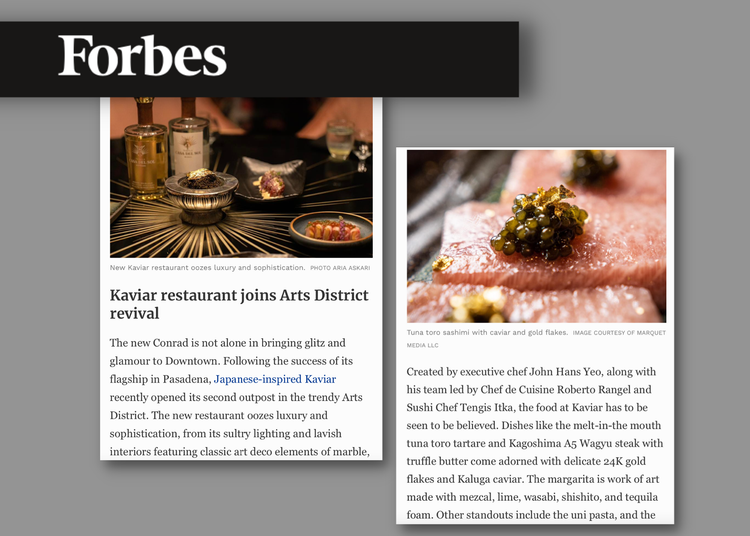 Forbes

New Kaviar restaurant oozes luxury and sophistication. PHOTO ARIA ASKARI

Kaviar restaurant joins Arts District revival

The new Conrad is not alone in bringing glitz and glamour to Downtown. Following the success of its flagship in Pasadena, Japanese-inspired Kaviar recently opened its second outpost in the trendy Arts District. The new restaurant oozes luxury and sophistication, from its sultry lighting and lavish interiors featuring classic art deco elements of marble,

Tuna toro sashimi with caviar and gold flakes. IMAGE COURTESY OF MARQUET MEDIA LLC

Created by executive chef John Hans Yeo, along with his team led by Chef de Cuisine Roberto Rangel and Sushi Chef Tengis Itka, the food at Kaviar has to be seen to be believed. Dishes like the melt-in-the mouth tuna toro tartare and Kagoshima A5 Wagyu steak with truffle butter come adorned with delicate 24K gold flakes and Kaluga caviar. The margarita is work of art made with mezcal, lime, wasabi, shishito, and tequila foam. Other standouts include the uni pasta, and the